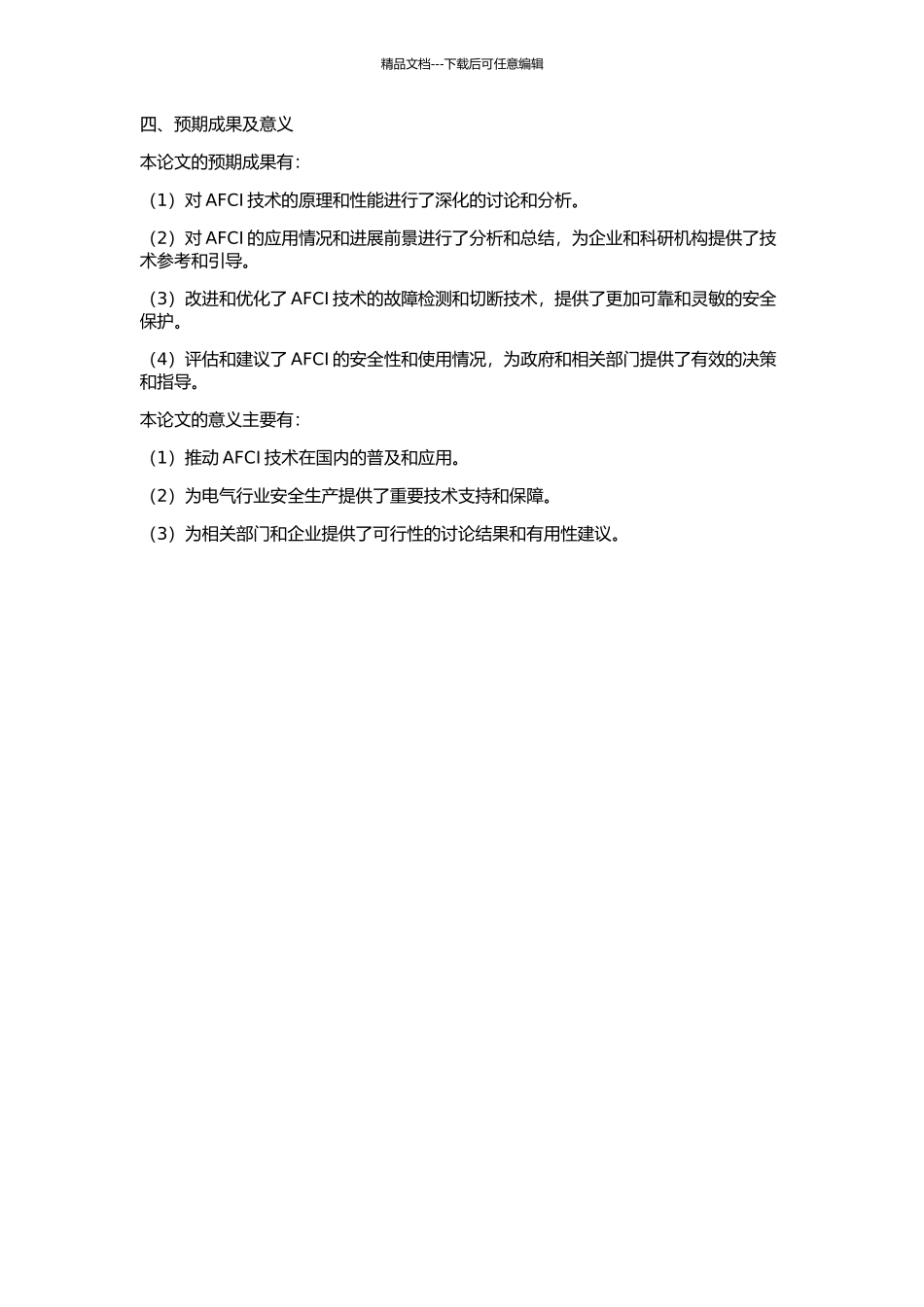 精品文档---下载后可任意编辑

四、预期成果及意义

本论文的预期成果有：

（1）对 AFCI 技术的原理和性能进行了深化的讨论和分析。

（2）对 AFCI 的应用情况和进展前景进行了分析和总结，为企业和科研机构提供了技术参考和引导。

（3）改进和优化了 AFCI 技术的故障检测和切断技术，提供了更加可靠和灵敏的安全保护。

（4）评估和建议了 AFCI 的安全性和使用情况，为政府和相关部门提供了有效的决策和指导。

本论文的意义主要有：

（1）推动 AFCI 技术在国内的普及和应用。

（2）为电气行业安全生产提供了重要技术支持和保障。

（3）为相关部门和企业提供了可行性的讨论结果和有用性建议。